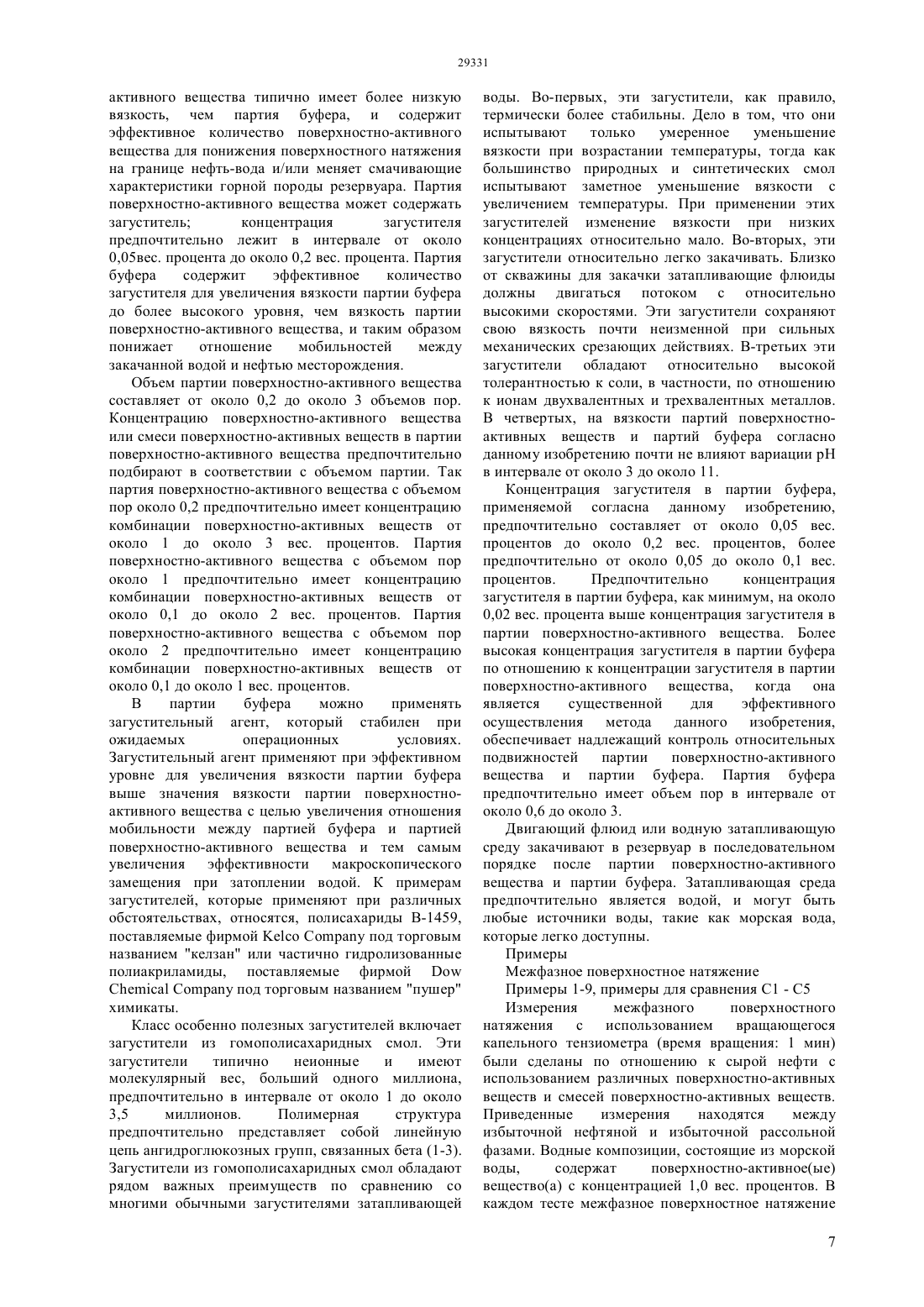 29331

активного вещества типично имеет более низкую вязкость, чем партия буфера, и содержит эффективное количество поверхностно-активного вещества для понижения поверхностного натяжения на границе нефть-вода и/или меняет смачивающие характеристики горной породы резервуара. Партия поверхностно-активного вещества может содержать загуститель; концентрация загустителя предпочтительно лежит в интервале от около 0,05вес. процента до около 0,2 вес. процента. Партия буфера содержит эффективное количество загустителя для увеличения вязкости партии буфера до более высокого уровня, чем вязкость партии поверхностно-активного вещества, и таким образом понижает отношение мобильностей между закачанной водой и нефтью месторождения.

Объем партии поверхностно-активного вещества составляет от около 0,2 до около 3 объемов пор. Концентрацию поверхностно-активного вещества или смеси поверхностно-активных веществ в партии поверхностно-активного вещества предпочтительно подбирают в соответствии с объемом партии. Так партия поверхностно-активного вещества с объемом пор около 0,2 предпочтительно имеет концентрацию комбинации поверхностно-активных веществ от около 1 до около 3 вес. процентов. Партия поверхностно-активного вещества с объемом пор около 1 предпочтительно имеет концентрацию комбинации поверхностно-активных веществ от около 0,1 до около 2 вес. процентов. Партия поверхностно-активного вещества с объемом пор около 2 предпочтительно имеет концентрацию комбинации поверхностно-активных веществ от около 0,1 до около 1 вес. процентов.

В партии буфера можно применять загустительный агент, который стабилен при ожидаемых операционных условиях. Загустительный агент применяют при эффективном уровне для увеличения вязкости партии буфера выше значения вязкости партии поверхностно-активного вещества с целью увеличения отношения мобильности между партией буфера и партией поверхностно-активного вещества и тем самым увеличения эффективности макроскопического замещения при затоплении водой. К примерам загустителей, которые применяют при различных обстоятельствах, относятся, полисахариды В-1459, поставляемые фирмой Kelco Company под торговым названием "келзан" или частично гидролизованные полиакриламиды, поставляемые фирмой Dow Chemical Company под торговым названием "пушер" химикаты.

Класс особенно полезных загустителей включает загустители из гомополисахаридных смол. Эти загустители типично неионные и имеют молекулярный вес, больший одного миллиона, предпочтительно в интервале от около 1 до около 3,5 миллионов. Полимерная структура предпочтительно представляет собой линейную цепь ангидроглюкозных групп, связанных бета (1-3). Загустители из гомополисахаридных смол обладают рядом важных преимуществ по сравнению со многими обычными загустителями затапливающей воды. Во-первых, эти загустители, как правило, термически более стабильны. Дело в том, что они испытывают только умеренное уменьшение вязкости при возрастании температуры, тогда как большинство природных и синтетических смол испытывают заметное уменьшение вязкости с увеличением температуры. При применении этих загустителей изменение вязкости при низких концентрациях относительно мало. Во-вторых, эти загустители относительно легко закачивать. Близко от скважины для закачки затапливающие флюиды должны двигаться потоком с относительно высокими скоростями. Эти загустители сохраняют свою вязкость почти неизменной при сильных механических срезающих действиях. В-третьих эти загустители обладают относительно высокой толерантностью к соли, в частности, по отношению к ионам двухвалентных и трехвалентных металлов. В четвертых, на вязкости партий поверхностно-активных веществ и партий буфера согласно данному изобретению почти не влияют вариации pH в интервале от около 3 до около 11.

Концентрация загустителя в партии буфера, применяемой согласна данному изобретению, предпочтительно составляет от около 0,05 вес. процентов до около 0,2 вес. процентов, более предпочтительно от около 0,05 до около 0,1 вес. процентов. Предпочтительно концентрация загустителя в партии буфера, как минимум, на около 0,02 вес. процента выше концентрация загустителя в партии поверхностно-активного вещества. Более высокая концентрация загустителя в партии буфера по отношению к концентрации загустителя в партии поверхностно-активного вещества, когда она является существенной для эффективного осуществления метода данного изобретения, обеспечивает надлежащий контроль относительных подвижностей партии поверхностно-активного вещества и партии буфера. Партия буфера предпочтительно имеет объем пор в интервале от около 0,6 до около 3.

Двигающий флюид или водную затапливающую среду закачивают в резервуар в последовательном порядке после партии поверхностно-активного вещества и партии буфера. Затапливающая среда предпочтительно является водой, и могут быть любые источники воды, такие как морская вода, которые легко доступны.

Примеры

Межфазное поверхностное натяжение

Примеры 1-9, примеры для сравнения С1 - С5

Измерения межфазного поверхностного натяжения с использованием вращающегося капельного тензиометра (время вращения: 1 мин) были сделаны по отношению к сырой нефти с использованием различных поверхностно-активных веществ и смесей поверхностно-активных веществ. Приведенные измерения находятся между избыточной нефтяной и избыточной рассольной фазами. Водные композиции, состоящие из морской воды, содержат поверхностно-активное(ые) вещество(а) с концентрацией 1,0 вес. процентов. В каждом тесте межфазное поверхностное натяжение

7